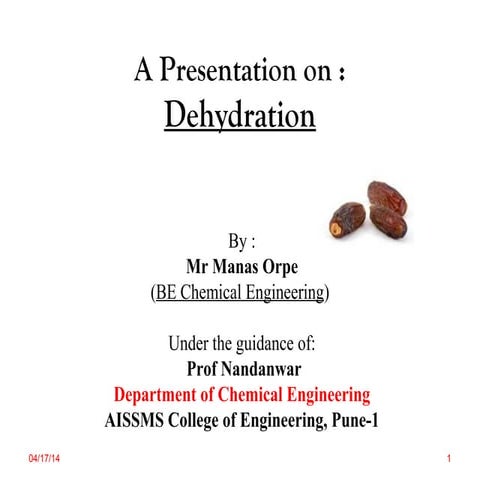 A Presentation on :
Dehydration

By :
Mr Manas Orpe
(BE Chemical Engineering)

Under the guidance of:
Prof Nandanwar
Department of Chemical Engineering
AISSMS College of Engineering, Pune-1

04/17/14

1